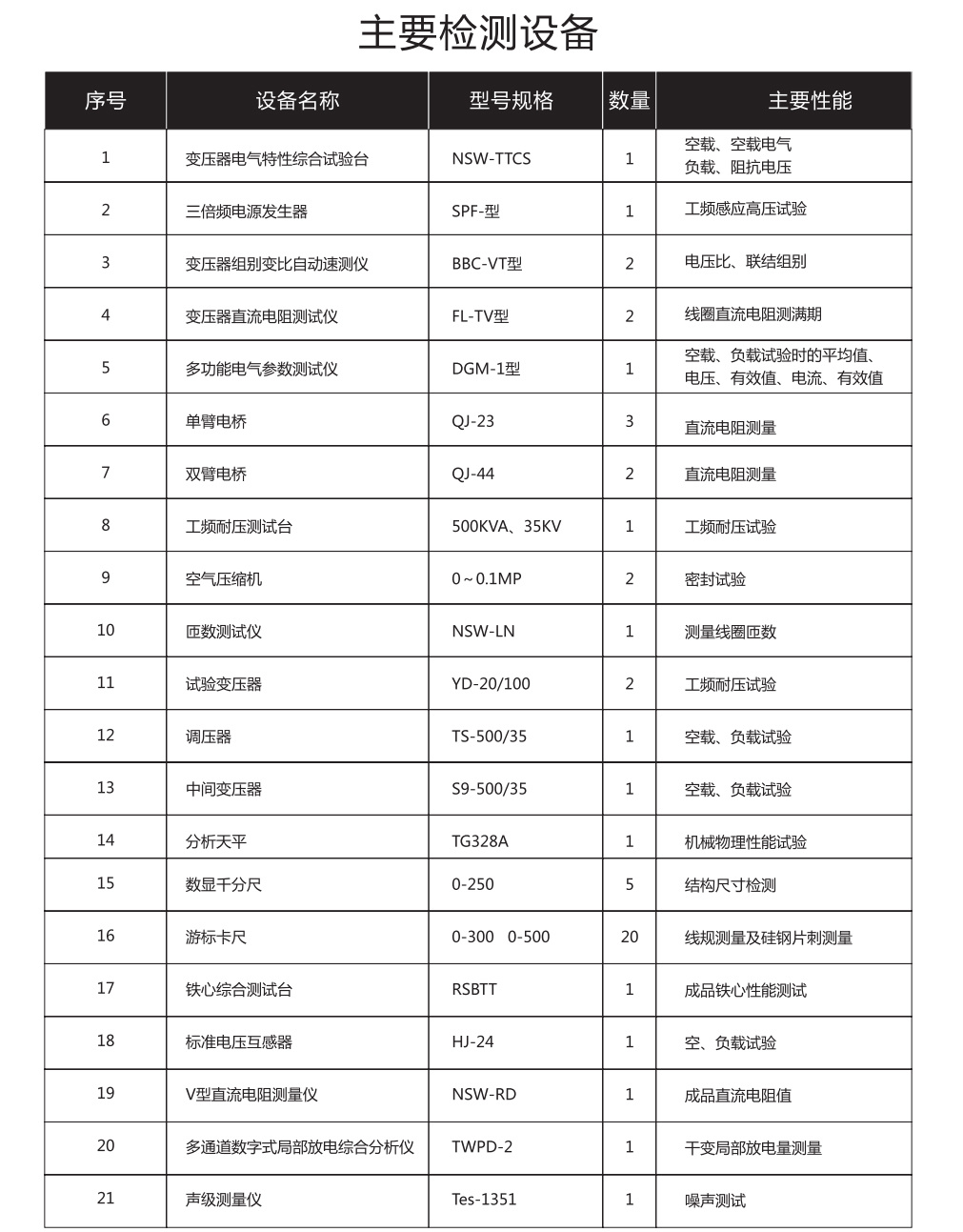 主要检测设备

| 序号 | 设备名称 | 型号规格 | 数量 | 主要性能 |
|---|---|---|---|---|
| 1 | 变压器电气特性综合试验台 | NSW-TTCS | 1 | 空载、空载电气 负载、阻抗电压 |
| 2 | 三倍频电源发生器 | SPF-型 | 1 | 工频感应高压试验 |
| 3 | 变压器组别变比自动速测仪 | BBC-VT型 | 2 | 电压比、联结组别 |
| 4 | 变压器直流电阻测试仪 | FL-TV型 | 2 | 线圈直流电阻测满期 |
| 5 | 多功能电气参数测试仪 | DGM-1型 | 1 | 空载、负载试验时的平均值、电压、有效值、电流、有效值 |
| 6 | 单臂电桥 | QJ-23 | 3 | 直流电阻测量 |
| 7 | 双臂电桥 | QJ-44 | 2 | 直流电阻测量 |
| 8 | 工频耐压测试台 | 500KVA、35KV | 1 | 工频耐压试验 |
| 9 | 空气压缩机 | 0～0.1MP | 2 | 密封试验 |
| 10 | 匝数测试仪 | NSW-LN | 1 | 测量线圈匝数 |
| 11 | 试验变压器 | YD-20/100 | 2 | 工频耐压试验 |
| 12 | 调压器 | TS-500/35 | 1 | 空载、负载试验 |
| 13 | 中间变压器 | S9-500/35 | 1 | 空载、负载试验 |
| 14 | 分析天平 | TG328A | 1 | 机械物理性能试验 |
| 15 | 数显千分尺 | 0-250 | 5 | 结构尺寸检测 |
| 16 | 游标卡尺 | 0-300 0-500 | 20 | 线规测量及硅钢片刺测量 |
| 17 | 铁心综合测试台 | RSBTT | 1 | 成品铁心性能测试 |
| 18 | 标准电压互感器 | HJ-24 | 1 | 空、负载试验 |
| 19 | V型直流电阻测量仪 | NSW-RD | 1 | 成品直流电阻值 |
| 20 | 多通道数字式局部放电综合分析仪 | TWPD-2 | 1 | 干变局部放电量测量 |
| 21 | 声级测量仪 | Tes-1351 | 1 | 噪声测试 |